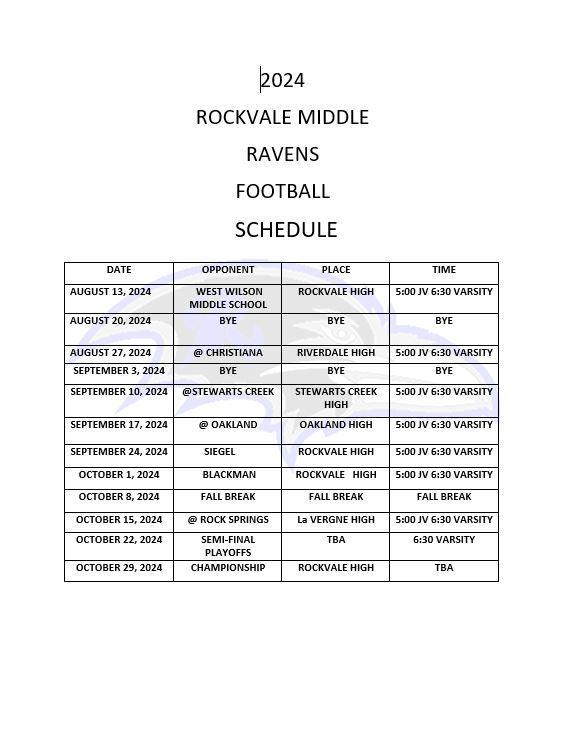 2024

ROCKVALE MIDDLE

RAVENS

FOOTBALL

SCHEDULE

| DATE | OPPONENT | PLACE | TIME |
|---|---|---|---|
| AUGUST 13, 2024 | WEST WILSON MIDDLE SCHOOL | ROCKVALE HIGH | 5:00 JV 6:30 VARSITY |
| AUGUST 20, 2024 | BYE | BYE | BYE |
| AUGUST 27, 2024 | @ CHRISTIANA | RIVERDALE HIGH | 5:00 JV 6:30 VARSITY |
| SEPTEMBER 3, 2024 | BYE | BYE | BYE |
| SEPTEMBER 10, 2024 | @STEWARTS CREEK | STEWARTS CREEK HIGH | 5:00 JV 6:30 VARSITY |
| SEPTEMBER 17, 2024 | @ OAKLAND | OAKLAND HIGH | 5:00 JV 6:30 VARSITY |
| SEPTEMBER 24, 2024 | SIEGEL | ROCKVALE HIGH | 5:00 JV 6:30 VARSITY |
| OCTOBER 1, 2024 | BLACKMAN | ROCKVALE HIGH | 5:00 JV 6:30 VARSITY |
| OCTOBER 8, 2024 | FALL BREAK | FALL BREAK | FALL BREAK |
| OCTOBER 15, 2024 | @ ROCK SPRINGS | La VERGNE HIGH | 5:00 JV 6:30 VARSITY |
| OCTOBER 22, 2024 | SEMI-FINAL PLAYOFFS | TBA | 6:30 VARSITY |
| OCTOBER 29, 2024 | CHAMPIONSHIP | ROCKVALE HIGH | TBA |